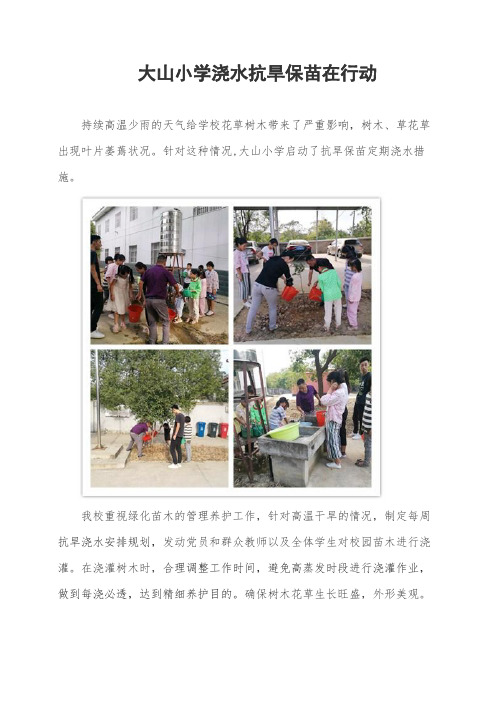 大山小学浇水抗旱保苗在行动

持续高温少雨的天气给学校花草树木带来了严重影响，树木、草花草出现叶片萎蔫状况。针对这种情况,大山小学启动了抗旱保苗定期浇水措施。

我校重视绿化苗木的管理养护工作，针对高温干旱的情况，制定每周抗旱浇水安排规划，发动党员和群众教师以及全体学生对校园苗木进行浇灌。在浇灌树木时，合理调整工作时间，避免高蒸发时段进行浇灌作业，做到每浇必透，达到精细养护目的。确保树木花草生长旺盛，外形美观。